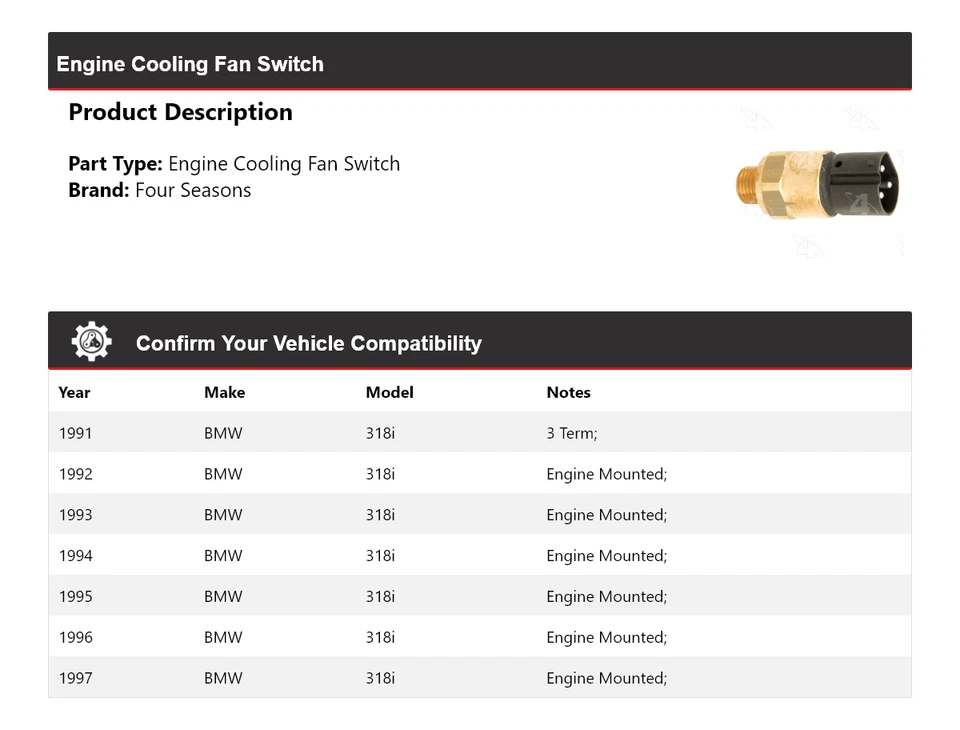 Engine Cooling Fan Switch

Product Description

Part Type: Engine Cooling Fan Switch
Brand: Four Seasons

Confirm Your Vehicle Compatibility

| Year | Make | Model | Notes |
|---|---|---|---|
| 1991 | BMW | 318i | 3 Term; |
| 1992 | BMW | 318i | Engine Mounted; |
| 1993 | BMW | 318i | Engine Mounted; |
| 1994 | BMW | 318i | Engine Mounted; |
| 1995 | BMW | 318i | Engine Mounted; |
| 1996 | BMW | 318i | Engine Mounted; |
| 1997 | BMW | 318i | Engine Mounted; |